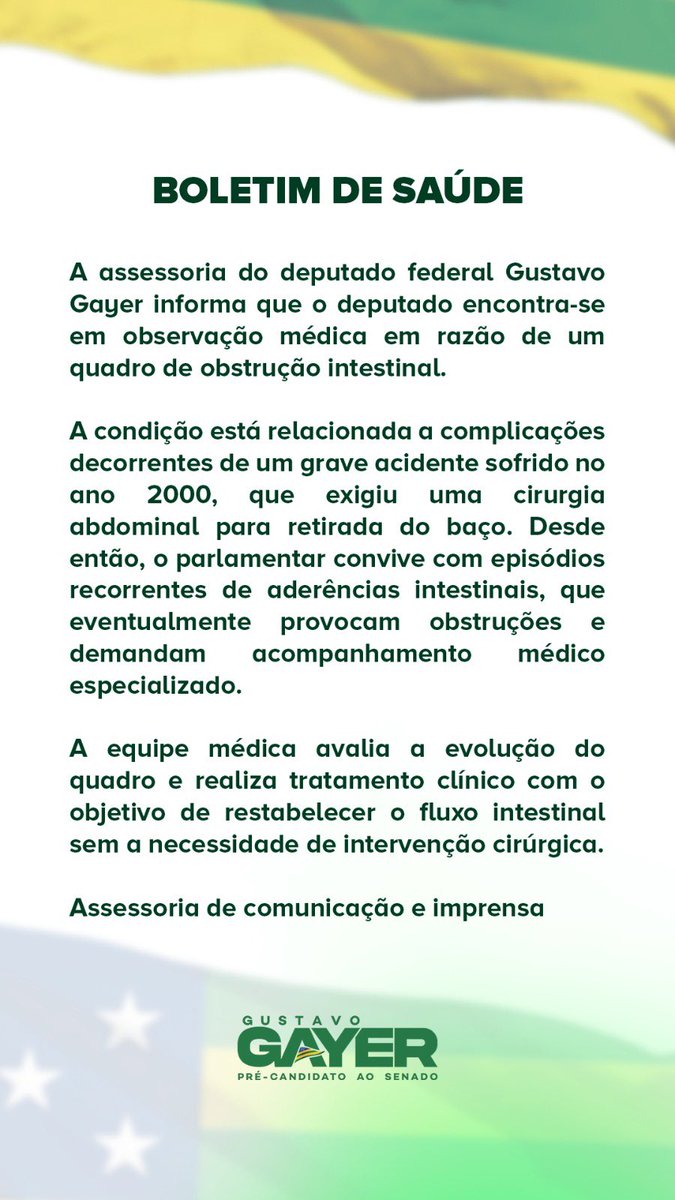 BOLETIM DE SAÚDE

A assessoria do deputado federal Gustavo Gayer informa que o deputado encontra-se em observação médica em razão de um quadro de obstrução intestinal.

A condição está relacionada a complicações decorrentes de um grave acidente sofrido no ano 2000, que exigiu uma cirurgia abdominal para retirada do baço. Desde então, o parlamentar convive com episódios recorrentes de aderências intestinais, que eventualmente provocam obstruções e demandam acompanhamento médico especializado.

A equipe médica avalia a evolução do quadro e realiza tratamento clínico com o objetivo de restabelecer o fluxo intestinal sem a necessidade de intervenção cirúrgica.

Assessoria de comunicação e imprensa

GUSTAVO
GAYER
PRÉ-CANDIDATO AO SENADO